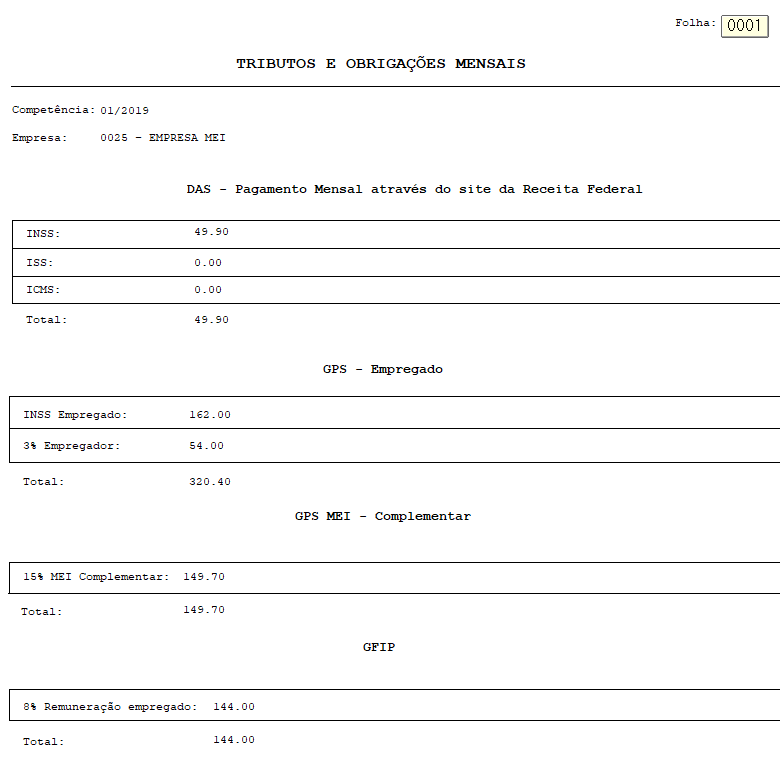 Folha: 0001

TRIBUTOS E OBRIGAÇÕES MENSAIS

Competência: 01/2019

Empresa: 0025 - EMPRESA MEI

DAS - Pagamento Mensal através do site da Receita Federal

| INSS: | 49.90 |
|---|---|
| ISS: | 0.00 |
| ICMS: | 0.00 |

Total: 49.90

GPS - Empregado

| INSS Empregado: | 162.00 |
|---|---|
| 3% Empregador: | 54.00 |

Total: 320.40

GPS MEI - Complementar

| 15% MEI Complementar: | 149.70 |
|---|---|

Total: 149.70

GFIP

| 8% Remuneração empregado: | 144.00 |
|---|---|

Total: 144.00